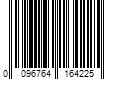 0 096764 164225